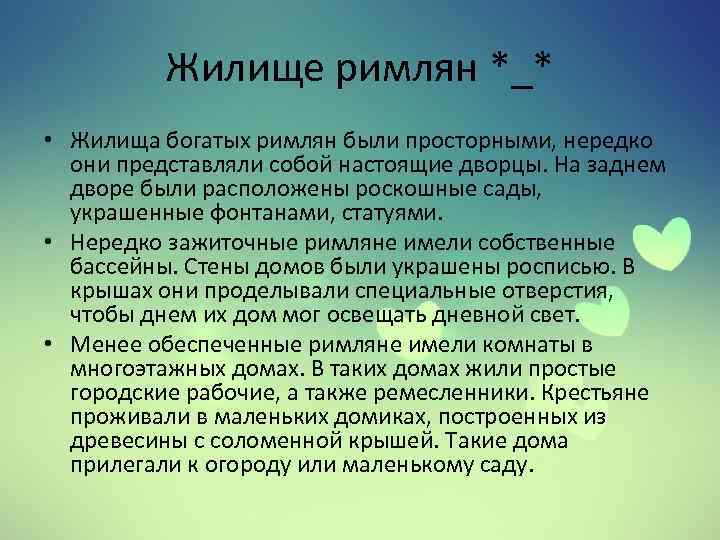 Жилище римлян *_*

• Жилища богатых римлян были просторными, нередко они представляли собой настоящие дворцы. На заднем дворе были расположены роскошные сады, украшенные фонтанами, статуями.

• Нередко зажиточные римляне имели собственные бассейны. Стены домов были украшены росписью. В крышах они проделывали специальные отверстия, чтобы днем их дом мог освещать дневной свет.

• Менее обеспеченные римляне имели комнаты в многоэтажных домах. В таких домах жили простые городские рабочие, а также ремесленники. Крестьяне проживали в маленьких домиках, построенных из древесины с соломенной крышей. Такие дома прилегали к огороду или маленькому саду.